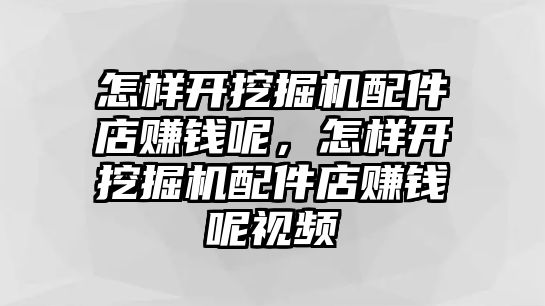 怎样开挖掘机配件店赚钱呢，怎样开挖掘机配件店赚钱呢视频